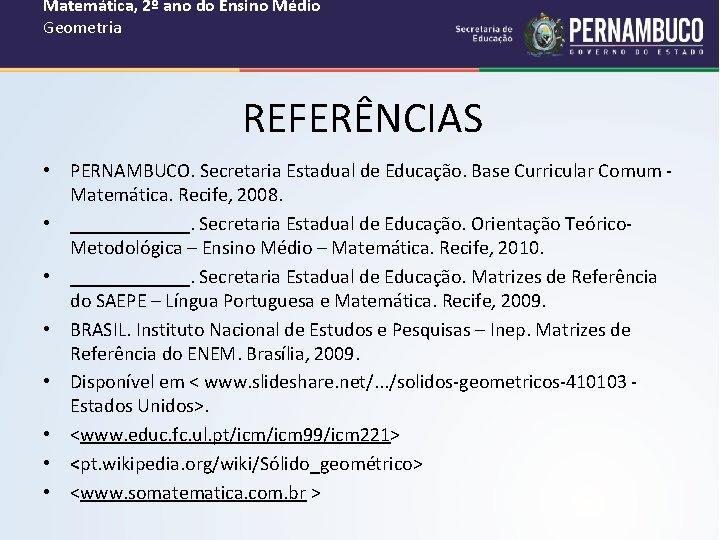 Matemática, 2º ano do Ensino Médio
Geometria

Secretaria de Educação
PERNAMBUCO
GOVERNO DO ESTADO

REFERÊNCIAS

• PERNAMBUCO. Secretaria Estadual de Educação. Base Curricular Comum - Matemática. Recife, 2008.
• ____________. Secretaria Estadual de Educação. Orientação Teórico-Metodológica – Ensino Médio – Matemática. Recife, 2010.
• ____________. Secretaria Estadual de Educação. Matrizes de Referência do SAEPE – Língua Portuguesa e Matemática. Recife, 2009.
• BRASIL. Instituto Nacional de Estudos e Pesquisas – Inep. Matrizes de Referência do ENEM. Brasília, 2009.
• Disponível em < www.slideshare.net/.../solidos-geometricos-410103 - Estados Unidos>.
• <www.educ.fc.ul.pt/icm/icm99/icm221>
• <pt.wikipedia.org/wiki/Sólido_geométrico>
• <www.somatematica.com.br >